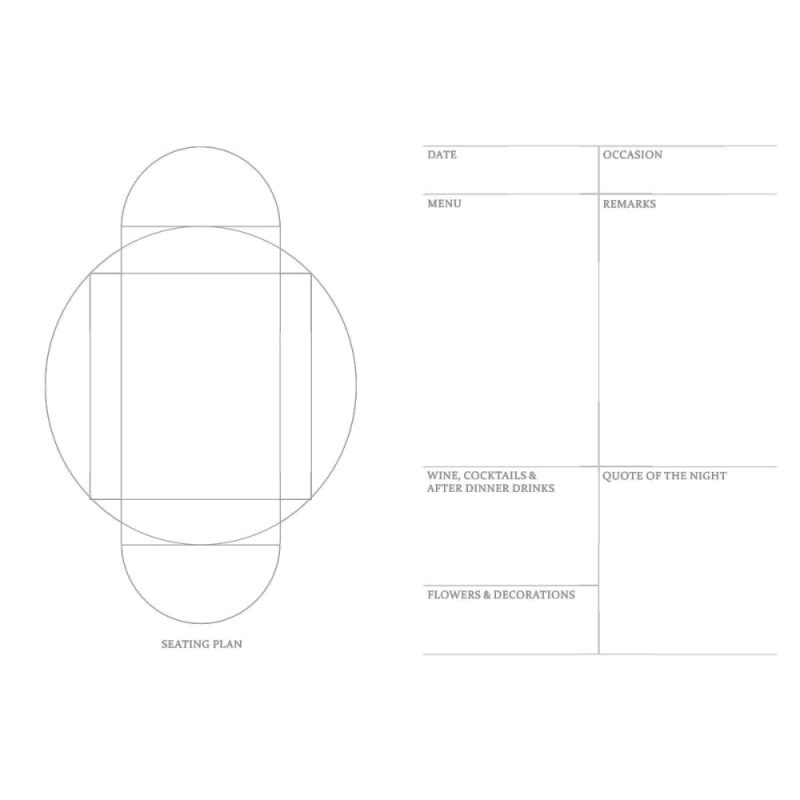 SEATING PLAN

DATE

MENU

WINE, COCKTAILS & AFTER DINNER DRINKS

FLOWERS & DECORATIONS

OCCASION

REMARKS

QUOTE OF THE NIGHT